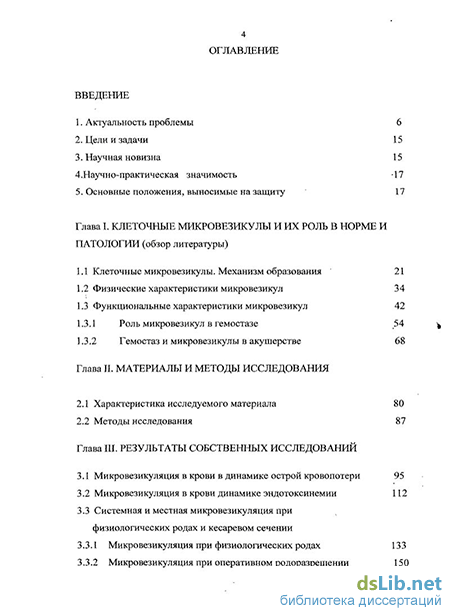 4

ОГЛАВЛЕНИЕ

ВВЕДЕНИЕ

1. Актуальность проблемы 6

2. Цели и задачи 15

3. Научная новизна 15

4.Научно-практическая значимость 17

5. Основные положения, выносимые на защиту 17

Глава I. КЛЕТОЧНЫЕ МИКРОВЕЗИКУЛЫ И ИХ РОЛЬ В НОРМЕ И ПАТОЛОГИИ (обзор литературы)

1.1 Клеточные микровезикулы. Механизм образования 21

1.2 Физические характеристики микровезикул 34

1.3 Функциональные характеристики микровезикул 42

1.3.1 Роль микровезикул в гемостазе 54

1.3.2 Гемостаз и микровезикулы в акушерстве 68

Глава II. МАТЕРИАЛЫ И МЕТОДЫ ИССЛЕДОВАНИЯ

2.1 Характеристика исследуемого материала 80

2.2 Методы исследования 87

Глава III. РЕЗУЛЬТАТЫ СОБСТВЕННЫХ ИССЛЕДОВАНИЙ

3.1 Микровезикуляция в крови в динамике острой кровопотери 95

3.2 Микровезикуляция в крови динамике эндотоксинемии 112

3.3 Системная и местная микровезикуляция при физиологических родах и кесаревом сечении

3.3.1 Микровезикуляция при физиологических родах 133

3.3.2 Микровезикуляция при оперативном родоразрешении 150

dsLib.net
библиотека диссертаций